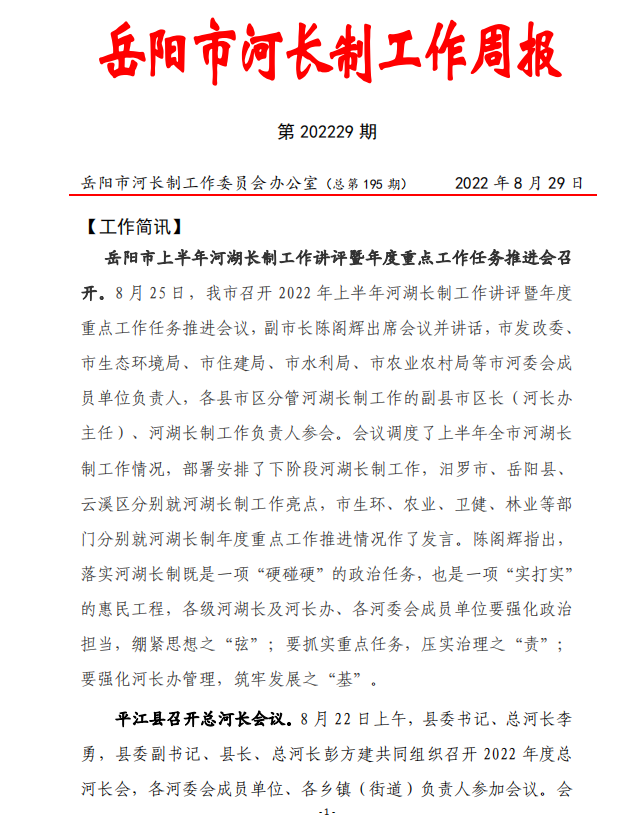 岳阳市河长制工作周报

第 202229 期

岳阳市河长制工作委员会办公室（总第 195 期） 2022 年 8 月 29 日

【工作简讯】

岳阳市上半年河湖长制工作讲评暨年度重点工作任务推进会召开。8 月 25 日，我市召开 2022 年上半年河湖长制工作讲评暨年度重点工作任务推进会议，副市长陈阁辉出席会议并讲话，市发改委、市生态环境局、市住建局、市水利局、市农业农村局等市河委会成员单位负责人，各县市区分管河湖长制工作的副县市区长（河长办主任）、河湖长制工作负责人参会。会议调度了上半年全市河湖长制工作情况，部署安排了下阶段河湖长制工作，汨罗市、岳阳县、云溪区分别就河湖长制工作亮点，市生环、农业、卫健、林业等部门分别就河湖长制年度重点工作推进情况作了发言。陈阁辉指出，落实河湖长制既是一项“硬碰硬”的政治任务，也是一项“实打实”的惠民工程，各级河湖长及河长办、各河委会成员单位要强化政治担当，绷紧思想之“弦”；要抓实重点任务，压实治理之“责”；要强化河长办管理，筑牢发展之“基”。

平江县召开总河长会议。8 月 22 日上午，县委书记、总河长李勇，县委副书记、县长、总河长彭方建共同组织召开 2022 年度总河长会，各河委会成员单位、各乡镇（街道）负责人参加会议。会

-1-